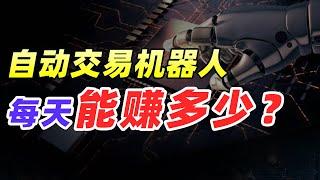 自动交易机器人

每天能赚多少？